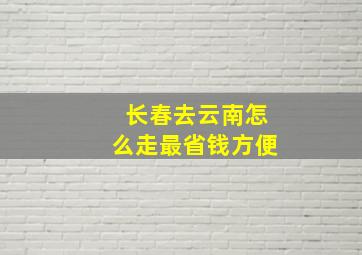 长春去云南怎么走最省钱方便